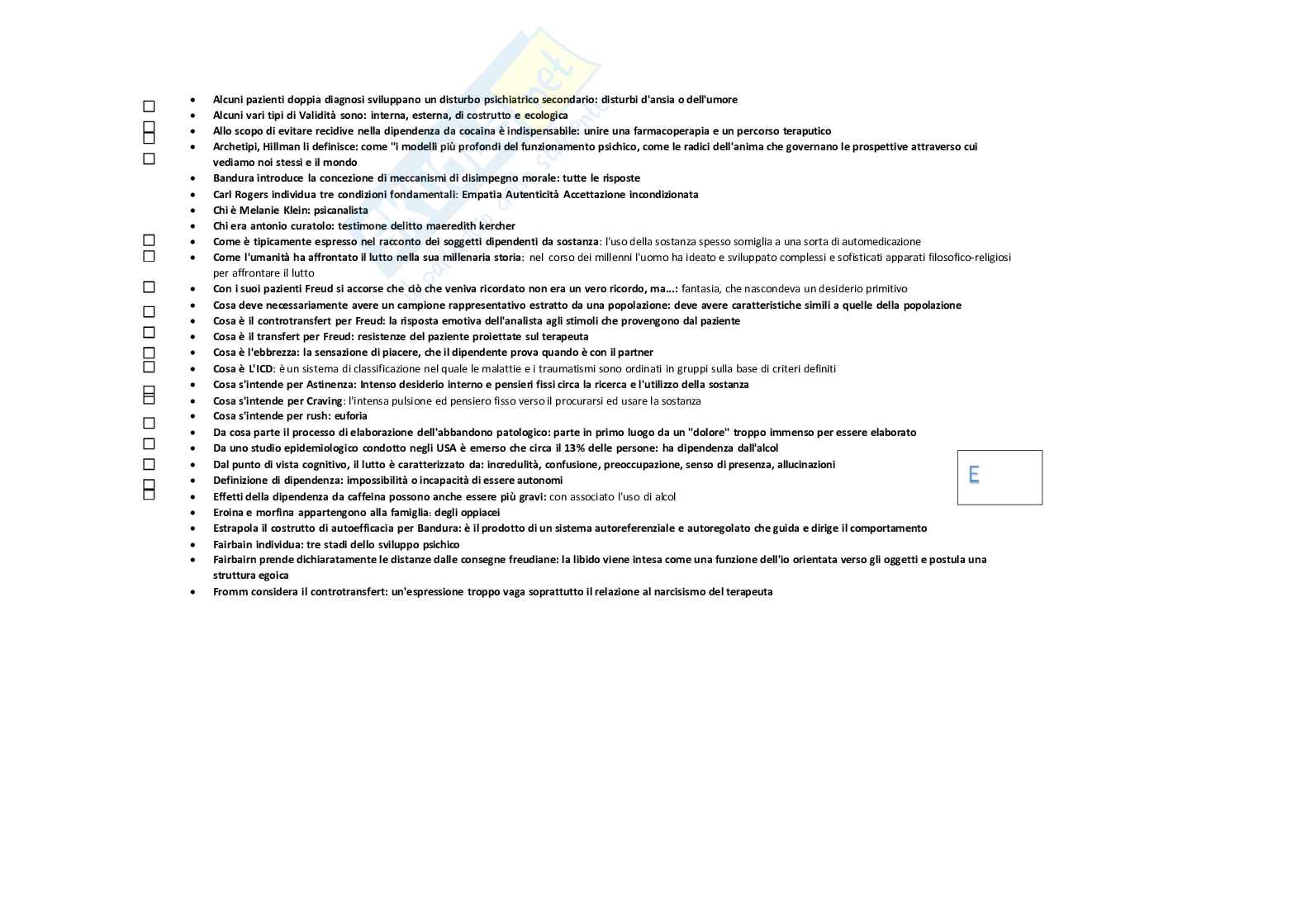 - Alcuni pazienti doppia diagnosi sviluppano un disturbo psichiatrico secondario: disturbi d'ansia o dell'umore
- Alcuni vari tipi di Validità sono: interna, esterna, di costrutto e ecologica
- Allo scopo di evitare recidive nella dipendenza da cocaina è indispensabile: unire una farmacoperapia e un percorso teraputico
- Archetipi, Hillman li definisce: come "i modelli più profondi del funzionamento psichico, come le radici dell'anima che governano le prospettive attraverso cui vediamo noi stessi e il mondo
- Bandura introduce la concezione di meccanismi di disimpegno morale: tutte le risposte
- Carl Rogers individua tre condizioni fondamentali: Empatia Autenticità Accettazione incondizionata
- Chi è Melanie Klein: psicanalista
- Chi era antonio curatolo: testimone delitto maeredith kercher
- Come è tipicamente espresso nel racconto dei soggetti dipendenti da sostanza: l'uso della sostanza spesso somiglia a una sorta di automedicazione
- Come l'umanità ha affrontato il lutto nella sua millenaria storia: nel corso dei millenni l'uomo ha ideato e sviluppato complessi e sofisticati apparati filosofico-religiosi per affrontare il lutto
- Con i suoi pazienti Freud si accorse che ciò che veniva ricordato non era un vero ricordo, ma...: fantasia, che nascondeva un desiderio primitivo
- Cosa deve necessariamente avere un campione rappresentativo estratto da una popolazione: deve avere caratteristiche simili a quelle della popolazione
- Cosa è il controtransfert per Freud: la risposta emotiva dell'analista agli stimoli che provengono dal paziente
- Cosa è il transfert per Freud: resistenze del paziente proiettate sul terapeuta
- Cosa è l'ebbrezza: la sensazione di piacere, che il dipendente prova quando è con il partner
- Cosa è L'ICD: è un sistema di classificazione nel quale le malattie e i traumatismi sono ordinati in gruppi sulla base di criteri definiti
- Cosa s'intende per Astinenza: Intenso desiderio interno e pensieri fissi circa la ricerca e l'utilizzo della sostanza
- Cosa s'intende per Craving: l'intensa pulsione ed pensiero fisso verso il procurarsi ed usare la sostanza
- Cosa s'intende per rush: euforia
- Da cosa parte il processo di elaborazione dell'abbandono patologico: parte in primo luogo da un "dolore" troppo immenso per essere elaborato
- Da uno studio epidemiologico condotto negli USA è emerso che circa il 13% delle persone: ha dipendenza dall'alcol
- Dal punto di vista cognitivo, il lutto è caratterizzato da: incredulità, confusione, preoccupazione, senso di presenza, allucinazioni
- Definizione di dipendenza: impossibilità o incapacità di essere autonomi
- Effetti della dipendenza da caffeina possono anche essere più gravi: con associato l'uso di alcol
- Eroina e morfina appartengono alla famiglia: degli oppiacei
- Estrapola il costrutto di autoefficacia per Bandura: è il prodotto di un sistema autoreferenziale e autoregolato che guida e dirige il comportamento
- Fairbain individua: tre stadi dello sviluppo psichico
- Fairbairn prende dichiaratamente le distanze dalle consegne freudiane: la libido viene intesa come una funzione dell'io orientata verso gli oggetti e postula una struttura egoica
- Fromm considera il controtransfert: un'espressione troppo vaga soprattutto il relazione al narcisismo del terapeuta

E